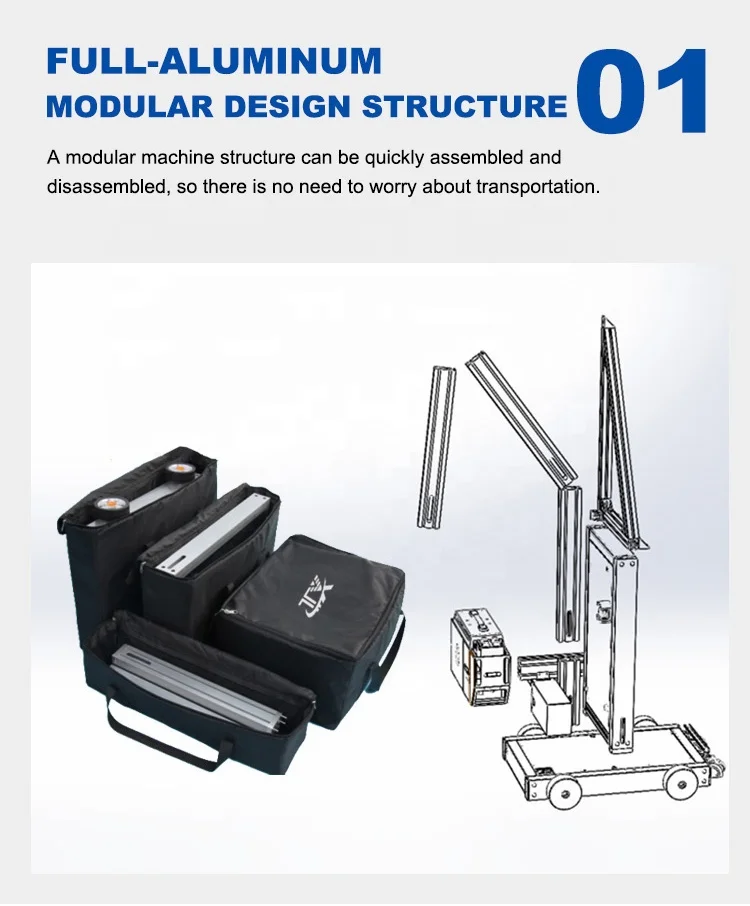 FULL-ALUMINUM
MODULAR DESIGN STRUCTURE

01

A modular machine structure can be quickly assembled and disassembled, so there is no need to worry about transportation.